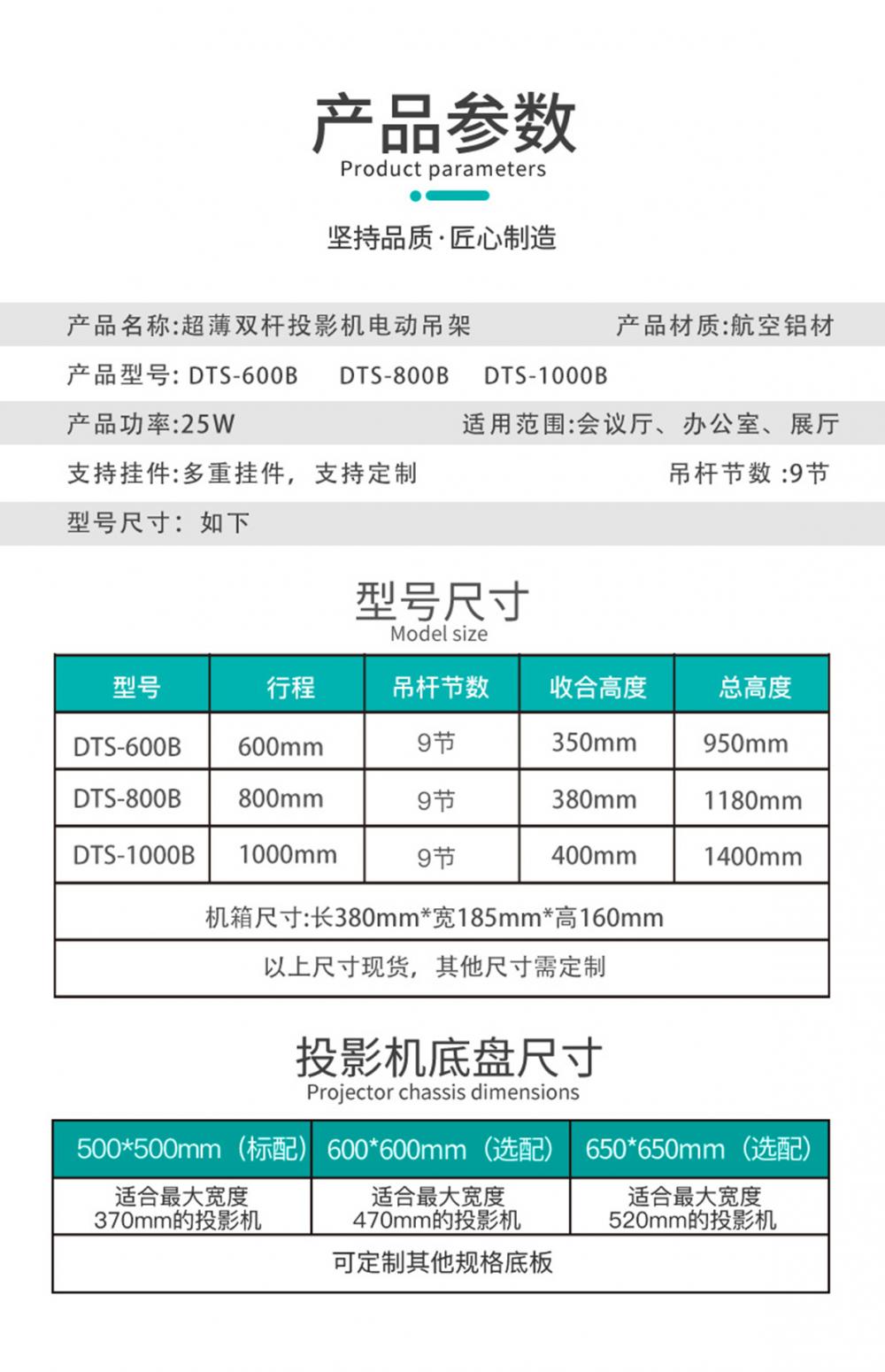 产品参数
Product parameters

坚持品质·匠心制造

产品名称:超薄双杆投影机电动吊架　产品材质:航空铝材
产品型号: DTS-600B　DTS-800B　DTS-1000B
产品功率:25W　适用范围:会议厅、办公室、展厅
支持挂件:多重挂件，支持定制　吊杆节数 :9节
型号尺寸：如下

型号尺寸
Model size

| 型号 | 行程 | 吊杆节数 | 收合高度 | 总高度 |
|---|---|---|---|---|
| DTS-600B | 600mm | 9节 | 350mm | 950mm |
| DTS-800B | 800mm | 9节 | 380mm | 1180mm |
| DTS-1000B | 1000mm | 9节 | 400mm | 1400mm |
| 机箱尺寸:长380mm*宽185mm*高160mm | | | | |
| 以上尺寸现货，其他尺寸需定制 | | | | |

投影机底盘尺寸
Projector chassis dimensions

| 500*500mm（标配） | 600*600mm（选配） | 650*650mm（选配） |
|---|---|---|
| 适合最大宽度 370mm的投影机 | 适合最大宽度 470mm的投影机 | 适合最大宽度 520mm的投影机 |
| 可定制其他规格底板 | | |